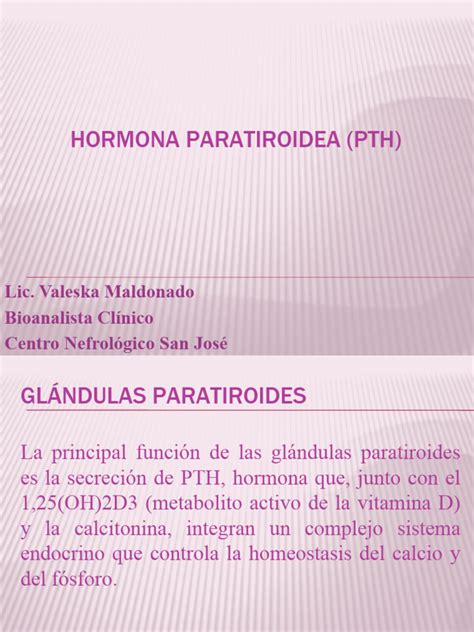 HORMONA PARATIROIDEA (PTH)

Lic. Valeska Maldonado
Bioanalista Clínico
Centro Nefrológico San José

GLÁNDULAS PARATIROIDES

La principal función de las glándulas paratiroides es la secreción de PTH, hormona que, junto con el 1,25(OH)2D3 (metabolito activo de la vitamina D) y la calcitonina, integran un complejo sistema endocrino que controla la homeostasis del calcio y del fósforo.